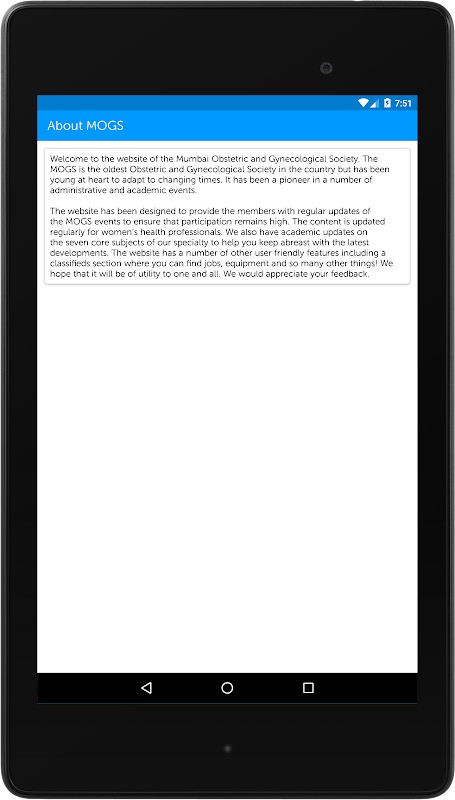 7:51

About MOGS

Welcome to the website of the Mumbai Obstetric and Gynecological Society. The MOGS is the oldest Obstetric and Gynecological Society in the country but has been young at heart to adapt to changing times. It has been a pioneer in a number of administrative and academic events.

The website has been designed to provide the members with regular updates of the MOGS events to ensure that participation remains high. The content is updated regularly for women's health professionals. We also have academic updates on the seven core subjects of our specialty to help you keep abreast with the latest developments. The website has a number of other user friendly features including a classifieds section where you can find jobs, equipment and so many other things! We hope that it will be of utility to one and all. We would appreciate your feedback.